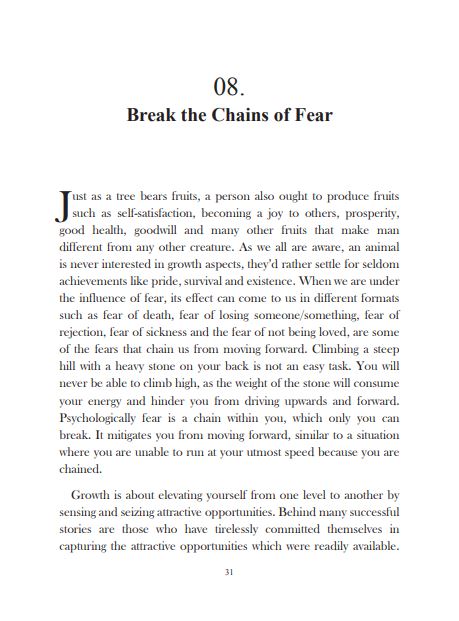 08.

Break the Chains of Fear

Just as a tree bears fruits, a person also ought to produce fruits such as self-satisfaction, becoming a joy to others, prosperity, good health, goodwill and many other fruits that make man different from any other creature. As we all are aware, an animal is never interested in growth aspects, they'd rather settle for seldom achievements like pride, survival and existence. When we are under the influence of fear, its effect can come to us in different formats such as fear of death, fear of losing someone/something, fear of rejection, fear of sickness and the fear of not being loved, are some of the fears that chain us from moving forward. Climbing a steep hill with a heavy stone on your back is not an easy task. You will never be able to climb high, as the weight of the stone will consume your energy and hinder you from driving upwards and forward. Psychologically fear is a chain within you, which only you can break. It mitigates you from moving forward, similar to a situation where you are unable to run at your utmost speed because you are chained.

Growth is about elevating yourself from one level to another by sensing and seizing attractive opportunities. Behind many successful stories are those who have tirelessly committed themselves in capturing the attractive opportunities which were readily available.

31